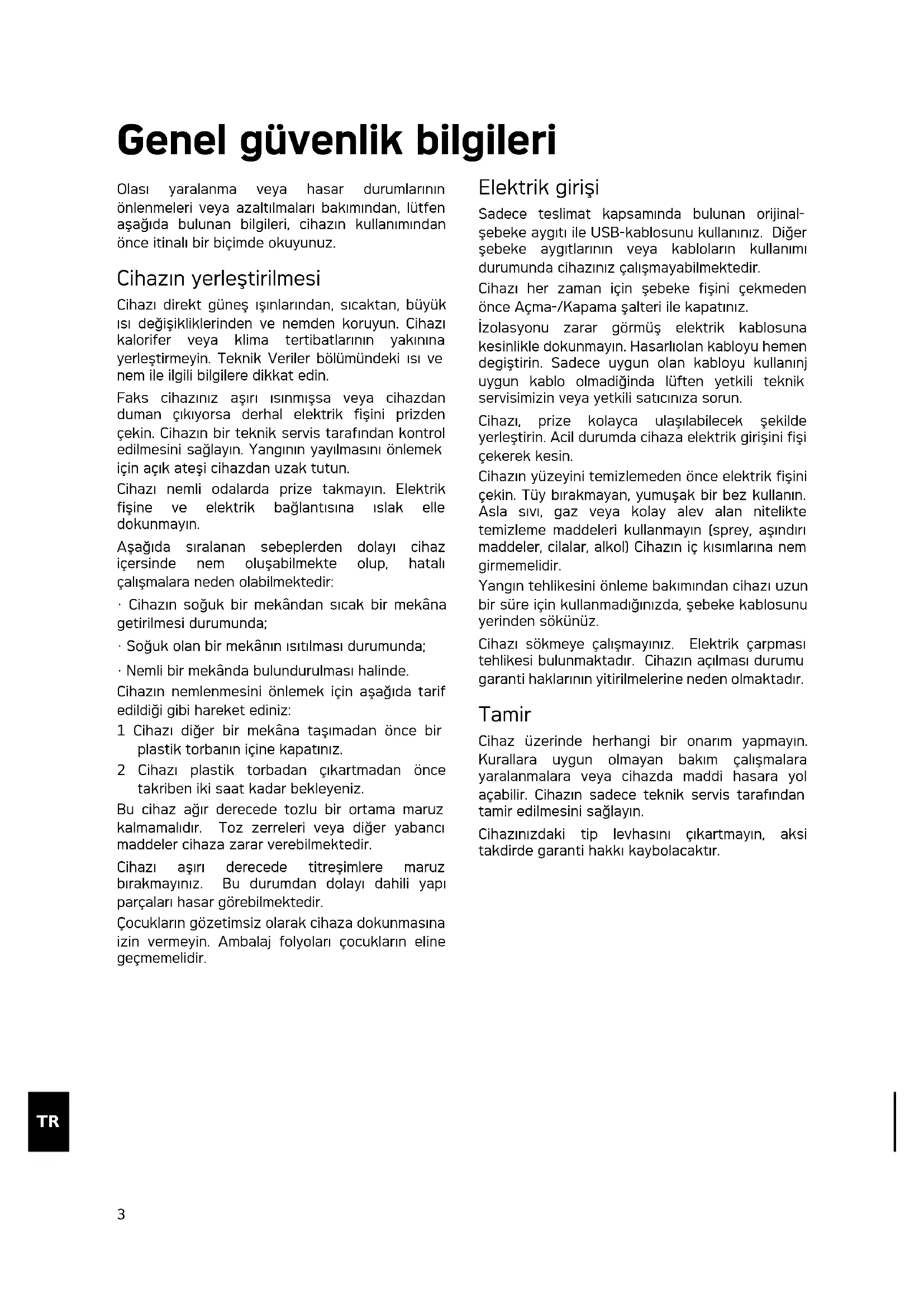 Genel güvenlik bilgileri

Olası yaralanma veya hasar durumlarının önlenmeleri veya azaltılmaları bakımından, lütfen aşağıda bulunan bilgileri, cihazın kullanımından önce itinalı bir biçimde okuyunuz.

Cihazın yerleştirilmesi

Cihazı direkt güneş ışınlarından, sıcaktan, büyük ısı değişikliklerinden ve nemden koruyun. Cihazı kalorifer veya klima tertibatlarının yakınına yerleştirmeyin. Teknik Veriler bölümündeki ısı ve nem ile ilgili bilgilere dikkat edin.

Faks cihazınız aşırı ısınmışsa veya cihazdan duman çıkıyorsa derhal elektrik fişini prizden çekin. Cihazın bir teknik servis tarafından kontrol edilmesini sağlayın. Yangının yayılmasını önlemek için açık ateşi cihazdan uzak tutun.

Cihazı nemli odalarda prize takmayın. Elektrik fişine ve elektrik bağlantısına ıslak elle dokunmayın.

Aşağıda sıralanan sebeplerden dolayı cihaz içersinde nem oluşabilmekte olup, hatalı çalışmalara neden olabilmektedir:

· Cihazın soğuk bir mekândan sıcak bir mekâna getirilmesi durumunda;

· Soğuk olan bir mekânın ısıtılması durumunda;

· Nemli bir mekânda bulundurulması halinde.

Cihazın nemlenmesini önlemek için aşağıda tarif edildiği gibi hareket ediniz:

1 Cihazı diğer bir mekâna taşımadan önce bir plastik torbanın içine kapatınız.

2 Cihazı plastik torbadan çıkartmadan önce takriben iki saat kadar bekleyeniz.

Bu cihaz ağır derecede tozlu bir ortama maruz kalmamalıdır. Toz zerreleri veya diğer yabancı maddeler cihaza zarar verebilmektedir.

Cihazı aşırı derecede titreşimlere maruz bırakmayınız. Bu durumdan dolayı dahili yapı parçaları hasar görebilmektedir.

Çocukların gözetimsiz olarak cihaza dokunmasına izin vermeyin. Ambalaj folyoları çocukların eline geçmemelidir.

Elektrik girişi

Sadece teslimat kapsamında bulunan orijinal-şebeke aygıtı ile USB-kablosunu kullanınız. Diğer şebeke aygıtlarının veya kabloların kullanımı durumunda cihazınız çalışmayabilmektedir.

Cihazı her zaman için şebeke fişini çekmeden önce Açma-/Kapama şalteri ile kapatınız.

İzolasyonu zarar görmüş elektrik kablosuna kesinlikle dokunmayın. Hasarlıolan kabloyu hemen degiştirin. Sadece uygun olan kabloyu kullanınj uygun kablo olmadiğinda lüften yetkili teknik servisimizin veya yetkili satıcınıza sorun.

Cihazı, prize kolayca ulaşılabilecek şekilde yerleştirin. Acil durumda cihaza elektrik girişini fişi çekerek kesin.

Cihazın yüzeyini temizlemeden önce elektrik fişini çekin. Tüy bırakmayan, yumuşak bir bez kullanın. Asla sıvı, gaz veya kolay alev alan nitelikte temizleme maddeleri kullanmayın (sprey, aşındırı maddeler, cilalar, alkol) Cihazın iç kısımlarına nem girmemelidir.

Yangın tehlikesini önleme bakımından cihazı uzun bir süre için kullanmadığınızda, şebeke kablosunu yerinden sökünüz.

Cihazı sökmeye çalışmayınız. Elektrik çarpması tehlikesi bulunmaktadır. Cihazın açılması durumu garanti haklarının yitirilmelerine neden olmaktadır.

Tamir

Cihaz üzerinde herhangi bir onarım yapmayın. Kurallara uygun olmayan bakım çalışmalara yaralanmalara veya cihazda maddi hasara yol açabilir. Cihazın sadece teknik servis tarafından tamir edilmesini sağlayın.

Cihazınızdaki tip levhasını çıkartmayın, aksi takdirde garanti hakkı kaybolacaktır.

TR

3